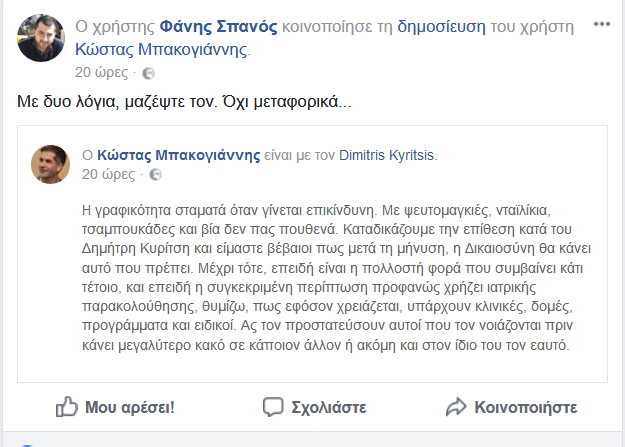 Ο χρήστης Φάνης Σπανός κοινοποίησε τη δημοσίευση του χρήστη Κώστας Μπακογιάννης.
20 ώρες ·

Με δυο λόγια, μαζέψτε τον. Όχι μεταφορικά...

Ο Κώστας Μπακογιάννης είναι με τον Dimitris Kyritsis.
20 ώρες ·

Η γραφικότητα σταματά όταν γίνεται επικίνδυνη. Με ψευτομαγκιές, νταϊλίκια, τσαμπουκάδες και βία δεν πας πουθενά. Καταδικάζουμε την επίθεση κατά του Δημήτρη Κυρίτση και είμαστε βέβαιοι πως μετά τη μήνυση, η Δικαιοσύνη θα κάνει αυτό που πρέπει. Μέχρι τότε, επειδή είναι η πολλοστή φορά που συμβαίνει κάτι τέτοιο, και επειδή η συγκεκριμένη περίπτωση προφανώς χρήζει ιατρικής παρακολούθησης, θυμίζω, πως εφόσον χρειάζεται, υπάρχουν κλινικές, δομές, προγράμματα και ειδικοί. Ας τον προστατεύσουν αυτοί που τον νοιάζονται πριν κάνει μεγαλύτερο κακό σε κάποιον άλλον ή ακόμη και στον ίδιο του τον εαυτό.

Μου αρέσει! Σχολιάστε Κοινοποιήστε